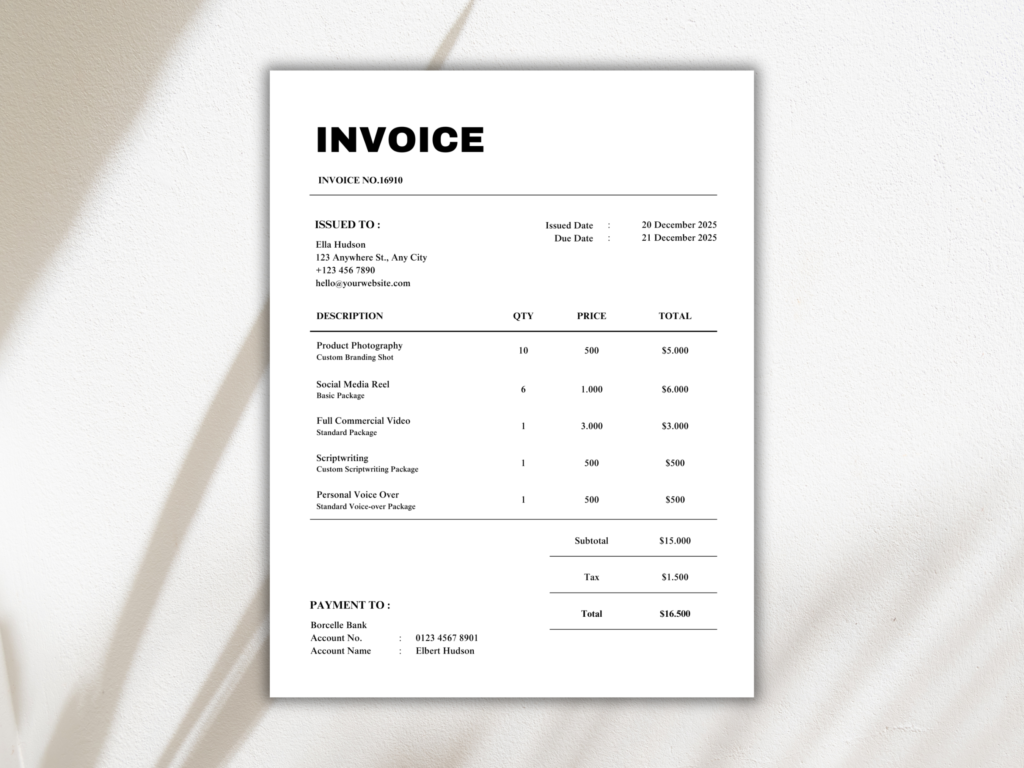 INVOICE

INVOICE NO.16910

ISSUED TO :
Ella Hudson
123 Anywhere St., Any City
+123 456 7890
hello@yourwebsite.com

Issued Date : 20 December 2025
Due Date : 21 December 2025

| DESCRIPTION | QTY | PRICE | TOTAL |
|---|---|---|---|
| Product Photography Custom Branding Shot | 10 | 500 | $5.000 |
| Social Media Reel Basic Package | 6 | 1.000 | $6.000 |
| Full Commercial Video Standard Package | 1 | 3.000 | $3.000 |
| Scriptwriting Custom Scriptwriting Package | 1 | 500 | $500 |
| Personal Voice Over Standard Voice-over Package | 1 | 500 | $500 |

Subtotal $15.000
Tax $1.500
Total $16.500

PAYMENT TO :
Borcelle Bank
Account No. : 0123 4567 8901
Account Name : Elbert Hudson